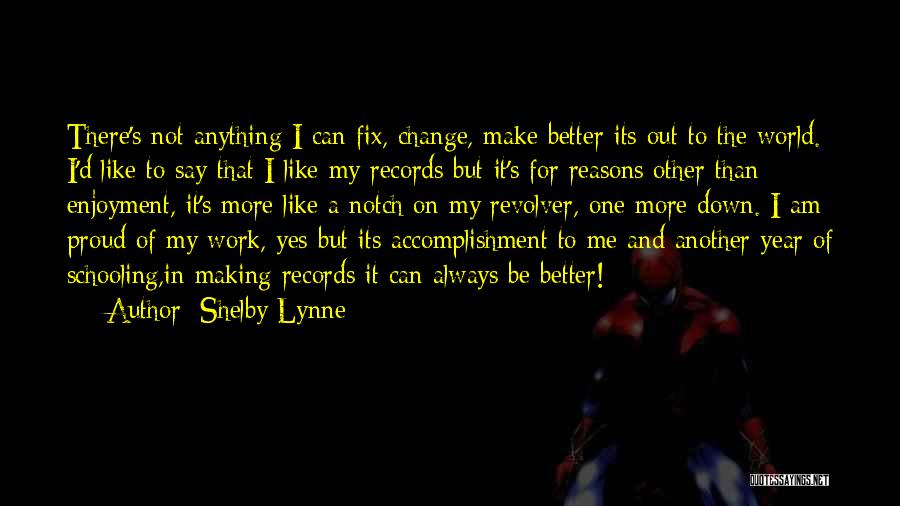 There's not anything I can fix, change, make better its out to the world. I'd like to say that I like my records but it's for reasons other than enjoyment, it's more like a notch on my revolver, one more down. I am proud of my work, yes but its accomplishment to me and another year of schooling,in making records it can always be better!

Author: Shelby Lynne

QUOTESSAYINGS.NET